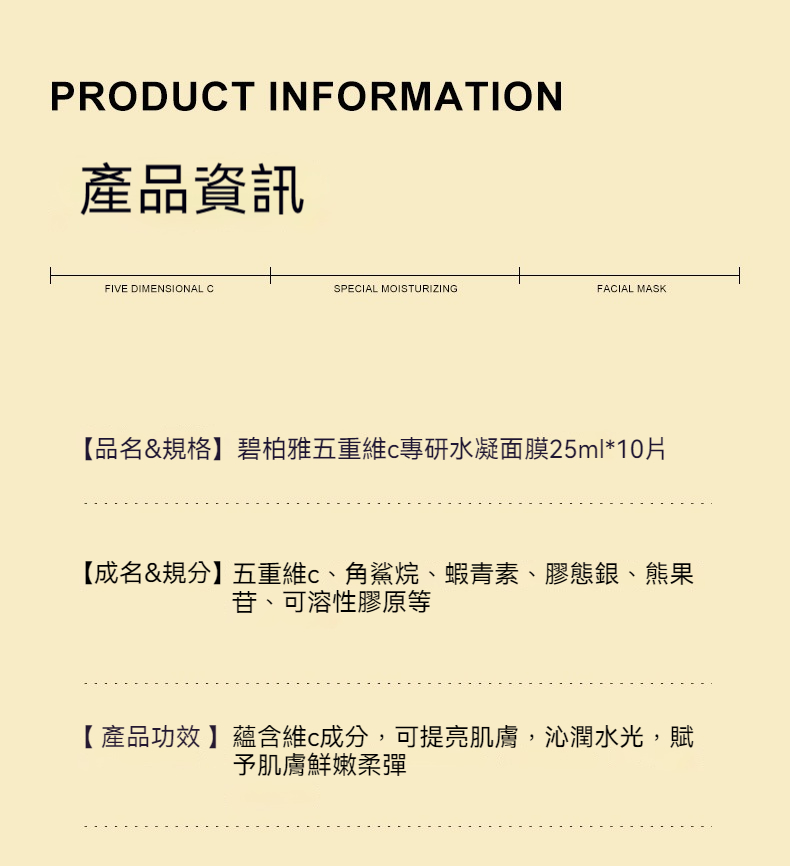 PRODUCT INFORMATION

產品資訊

FIVE DIMENSIONAL C

SPECIAL MOISTURIZING

FACIAL MASK

【品名&規格】碧柏雅五重維c專研水凝面膜25ml*10片

【成名&規分】五重維c、角鯊烷、蝦青素、膠態銀、熊果苷、可溶性膠原等

【產品功效】蘊含維c成分，可提亮肌膚，沁潤水光，賦予肌膚鮮嫩柔彈